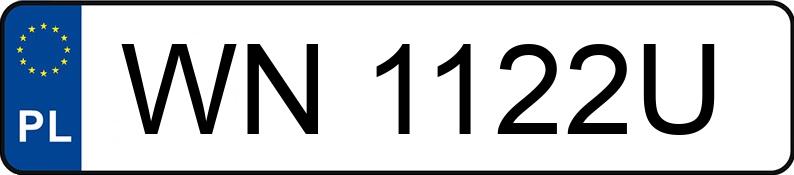 PL
WN 1122U